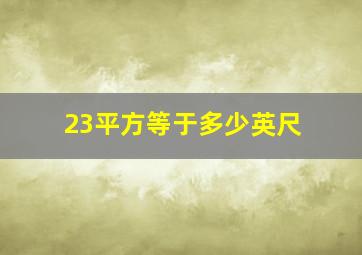 23平方等于多少英尺